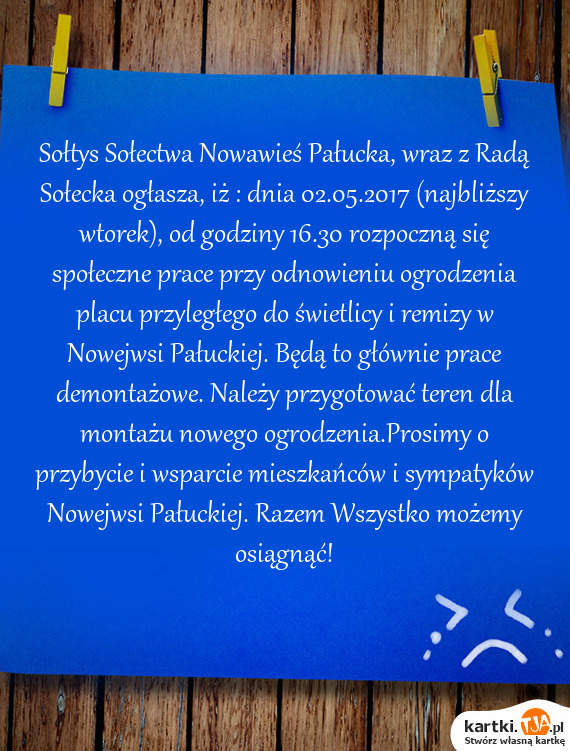 Sołtys Sołectwa Nowawieś Pałucka, wraz z Radą Sołecka ogłasza, iż : dnia 02.05.2017 (najbliższy wtorek), od godziny 16.30 rozpoczną się społeczne prace przy odnowieniu ogrodzenia placu przyległego do świetlicy i remizy w Nowejwsi Pałuckiej. Będą to głównie prace demontażowe. Należy przygotować teren dla montażu nowego ogrodzenia.Prosimy o przybycie i wsparcie mieszkańców i sympatyków Nowejwsi Pałuckiej. Razem Wszystko możemy osiągnąć!

kartki.TJA.pl
Stwórz własną kartkę